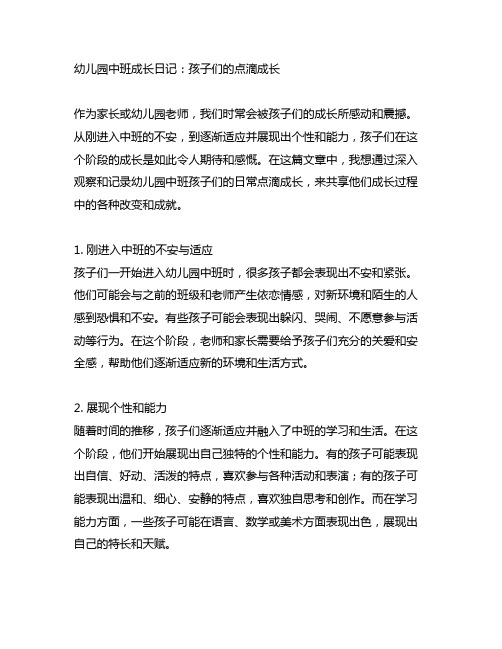 幼儿园中班成长日记：孩子们的点滴成长

作为家长或幼儿园老师，我们时常会被孩子们的成长所感动和震撼。从刚进入中班的不安，到逐渐适应并展现出个性和能力，孩子们在这个阶段的成长是如此令人期待和感慨。在这篇文章中，我想通过深入观察和记录幼儿园中班孩子们的日常点滴成长，来共享他们成长过程中的各种改变和成就。

1. 刚进入中班的不安与适应
孩子们一开始进入幼儿园中班时，很多孩子都会表现出不安和紧张。他们可能会与之前的班级和老师产生依恋情感，对新环境和陌生的人感到恐惧和不安。有些孩子可能会表现出躲闪、哭闹、不愿意参与活动等行为。在这个阶段，老师和家长需要给予孩子们充分的关爱和安全感，帮助他们逐渐适应新的环境和生活方式。

2. 展现个性和能力
随着时间的推移，孩子们逐渐适应并融入了中班的学习和生活。在这个阶段，他们开始展现出自己独特的个性和能力。有的孩子可能表现出自信、好动、活泼的特点，喜欢参与各种活动和表演；有的孩子可能表现出温和、细心、安静的特点，喜欢独自思考和创作。而在学习能力方面，一些孩子可能在语言、数学或美术方面表现出色，展现出自己的特长和天赋。